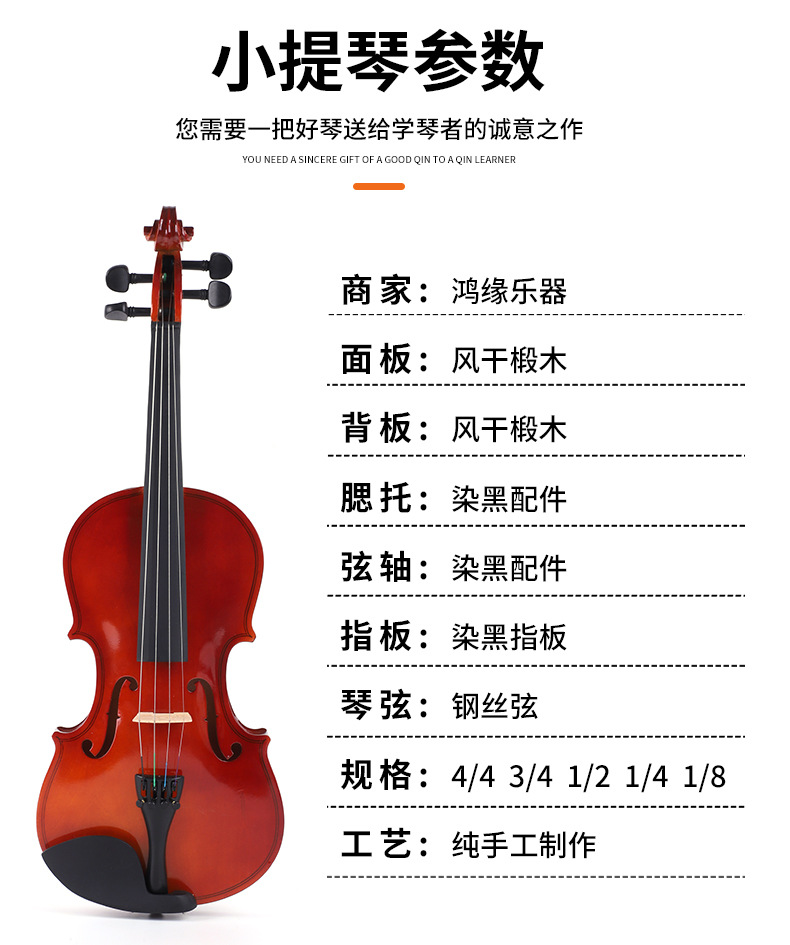 小提琴参数

您需要一把好琴送给学琴者的诚意之作

YOU NEED A SINCERE GIFT OF A GOOD QIN TO A QIN LEARNER

商家：鸿缘乐器

面板：风干椴木

背板：风干椴木

腮托：染黑配件

弦轴：染黑配件

指板：染黑指板

琴弦：钢丝弦

规格：4/4 3/4 1/2 1/4 1/8

工艺：纯手工制作